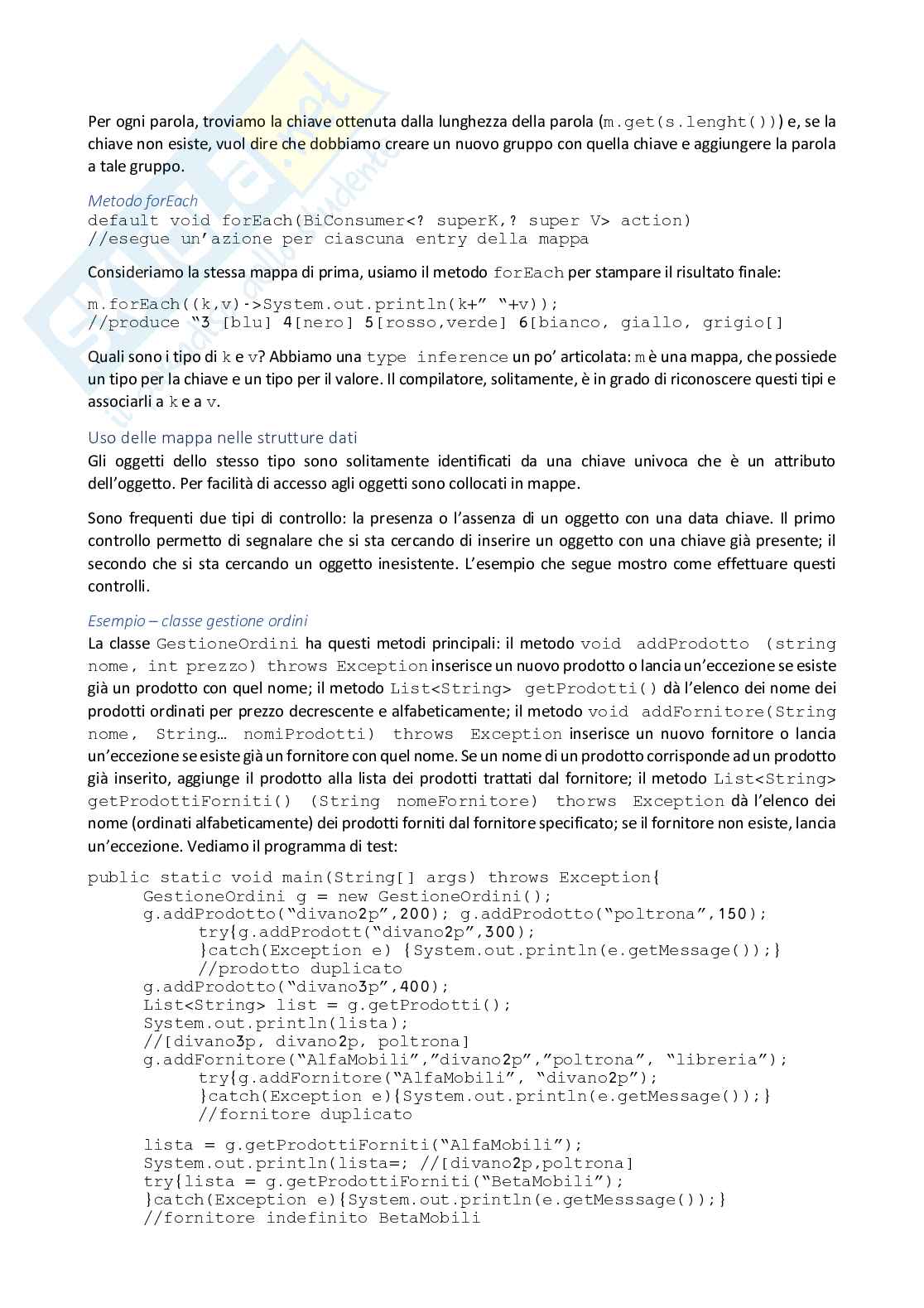 Per ogni parola, troviamo la chiave ottenuta dalla lunghezza della parola (m.get(s.lenght())) e, se la chiave non esiste, vuol dire che dobbiamo creare un nuovo gruppo con quella chiave e aggiungere la parola a tale gruppo.

Metodo forEach
default void forEach(BiConsumer<? superK,? super V> action)
//esegue un'azione per ciascuna entry della mappa

Consideriamo la stessa mappa di prima, usiamo il metodo forEach per stampare il risultato finale:

m.forEach((k,v)->System.out.println(k+" "+v));
//produce "3 [blu] 4[nero] 5[rosso,verde] 6[bianco, giallo, grigio[]

Quali sono i tipo di k e v? Abbiamo una type inference un po' articolata: m è una mappa, che possiede un tipo per la chiave e un tipo per il valore. Il compilatore, solitamente, è in grado di riconoscere questi tipi e associarli a k e a v.

Uso delle mappa nelle strutture dati
Gli oggetti dello stesso tipo sono solitamente identificati da una chiave univoca che è un attributo dell'oggetto. Per facilità di accesso agli oggetti sono collocati in mappe.

Sono frequenti due tipi di controllo: la presenza o l'assenza di un oggetto con una data chiave. Il primo controllo permetto di segnalare che si sta cercando di inserire un oggetto con una chiave già presente; il secondo che si sta cercando un oggetto inesistente. L'esempio che segue mostro come effettuare questi controlli.

Esempio – classe gestione ordini
La classe GestioneOrdini ha questi metodi principali: il metodo void addProdotto (string nome, int prezzo) throws Exception inserisce un nuovo prodotto o lancia un'eccezione se esiste già un prodotto con quel nome; il metodo List<String> getProdotti() dà l'elenco dei nome dei prodotti ordinati per prezzo decrescente e alfabeticamente; il metodo void addFornitore(String nome, String… nomiProdotti) throws Exception inserisce un nuovo fornitore o lancia un'eccezione se esiste già un fornitore con quel nome. Se un nome di un prodotto corrisponde ad un prodotto già inserito, aggiunge il prodotto alla lista dei prodotti trattati dal fornitore; il metodo List<String> getProdottiForniti() (String nomeFornitore) thorws Exception dà l'elenco dei nome (ordinati alfabeticamente) dei prodotti forniti dal fornitore specificato; se il fornitore non esiste, lancia un'eccezione. Vediamo il programma di test:

public static void main(String[] args) throws Exception{
GestioneOrdini g = new GestioneOrdini();
g.addProdotto("divano2p",200); g.addProdotto("poltrona",150);
try{g.addProdott("divano2p",300);
}catch(Exception e) {System.out.println(e.getMessage());}
//prodotto duplicato
g.addProdotto("divano3p",400);
List<String> list = g.getProdotti();
System.out.println(lista);
//[divano3p, divano2p, poltrona]
g.addFornitore("AlfaMobili","divano2p","poltrona", "libreria");
try{g.addFornitore("AlfaMobili", "divano2p");
}catch(Exception e){System.out.println(e.getMessage());}
//fornitore duplicato

lista = g.getProdottiForniti("AlfaMobili");
System.out.println(lista=; //[divano2p,poltrona]
try{lista = g.getProdottiForniti("BetaMobili");
}catch(Exception e){System.out.println(e.getMesssage());}
//fornitore indefinito BetaMobili